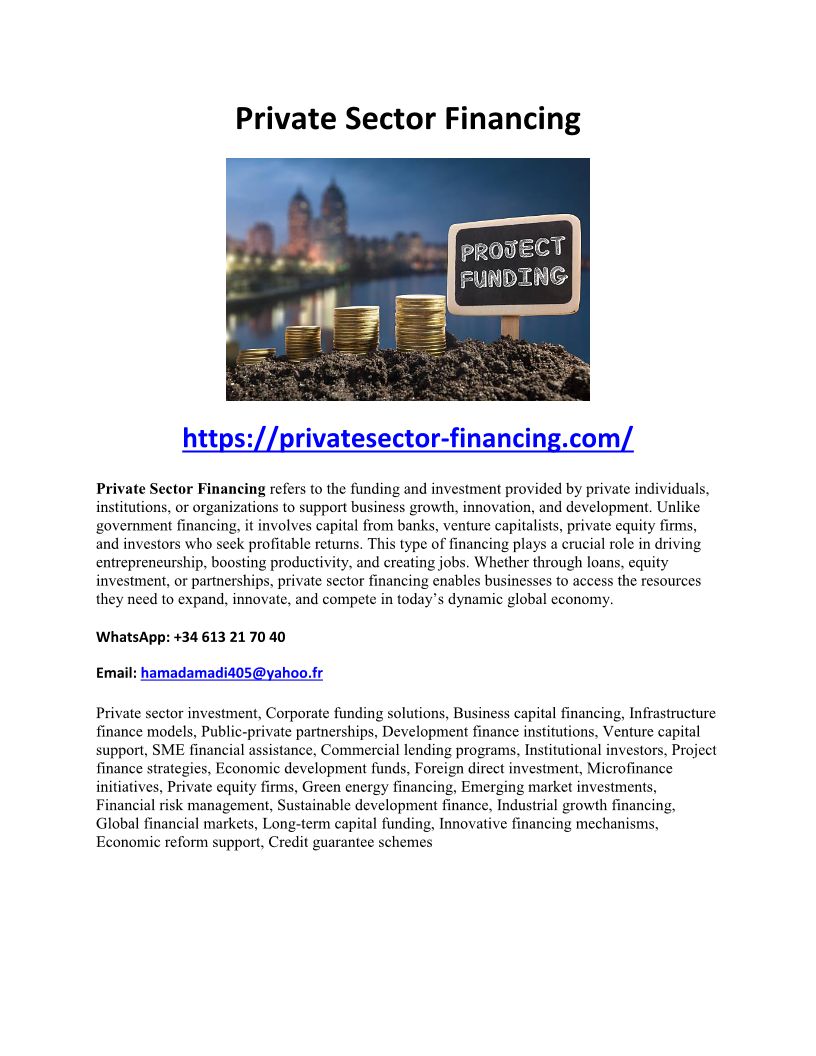 Private Sector Financing

PROJECT FUNDING

https://privatesector-financing.com/

Private Sector Financing refers to the funding and investment provided by private individuals, institutions, or organizations to support business growth, innovation, and development. Unlike government financing, it involves capital from banks, venture capitalists, private equity firms, and investors who seek profitable returns. This type of financing plays a crucial role in driving entrepreneurship, boosting productivity, and creating jobs. Whether through loans, equity investment, or partnerships, private sector financing enables businesses to access the resources they need to expand, innovate, and compete in today's dynamic global economy.

WhatsApp: +34 613 21 70 40

Email: hamadamadi405@yahoo.fr

Private sector investment, Corporate funding solutions, Business capital financing, Infrastructure finance models, Public-private partnerships, Development finance institutions, Venture capital support, SME financial assistance, Commercial lending programs, Institutional investors, Project finance strategies, Economic development funds, Foreign direct investment, Microfinance initiatives, Private equity firms, Green energy financing, Emerging market investments, Financial risk management, Sustainable development finance, Industrial growth financing, Global financial markets, Long-term capital funding, Innovative financing mechanisms, Economic reform support, Credit guarantee schemes